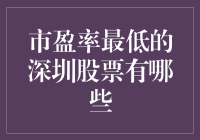 市盈率最低的深圳股票有哪些